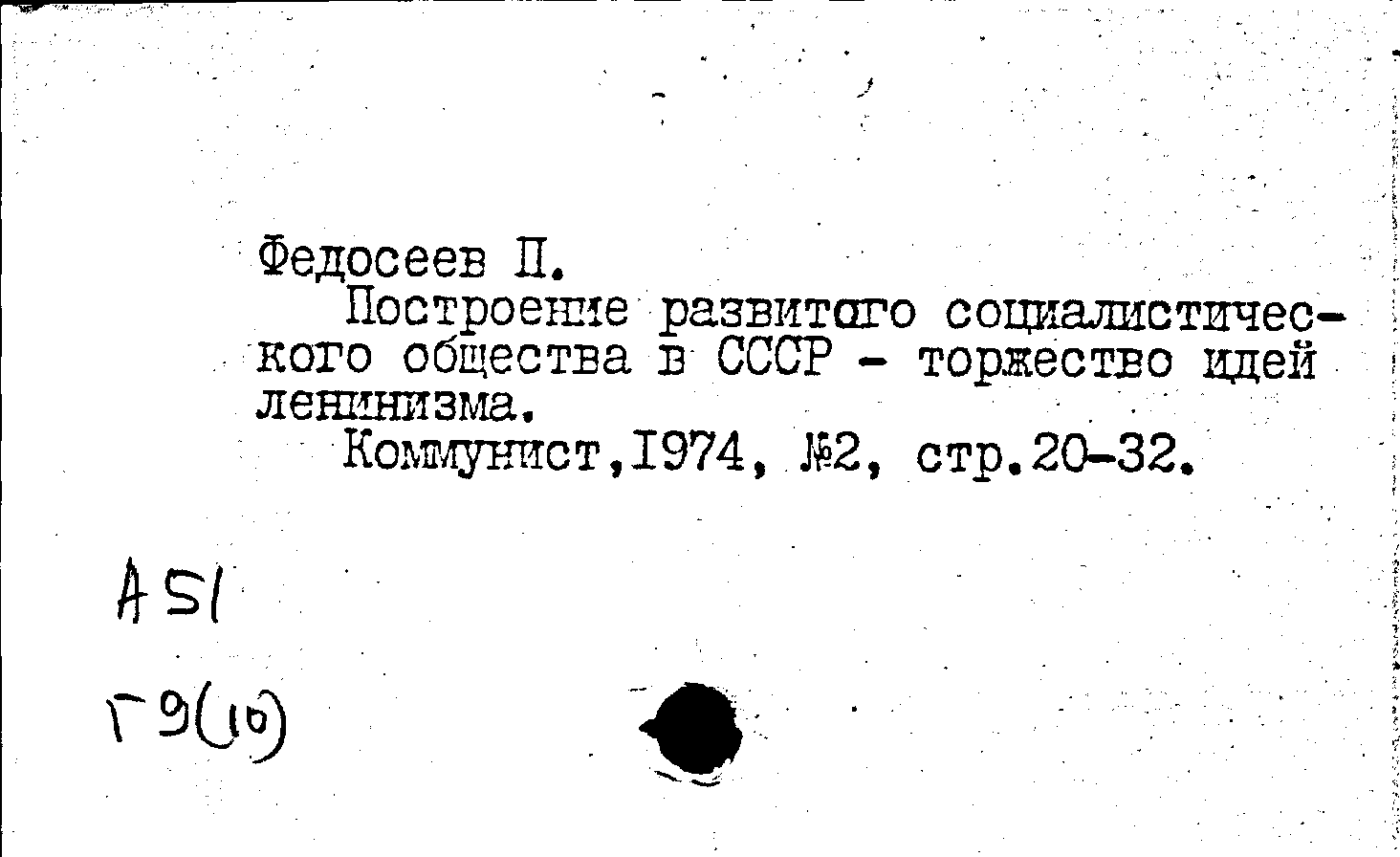 Федосеев П.
Построение развитого социалистического общества в СССР - торжество идей ленинизма.
Коммунист,1974, №2, стр.20-32.

А51
Г9(10)